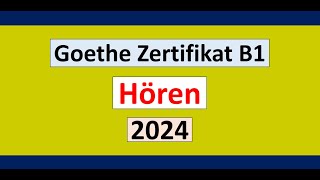 Goethe Zertifikat B1

Hören

2024